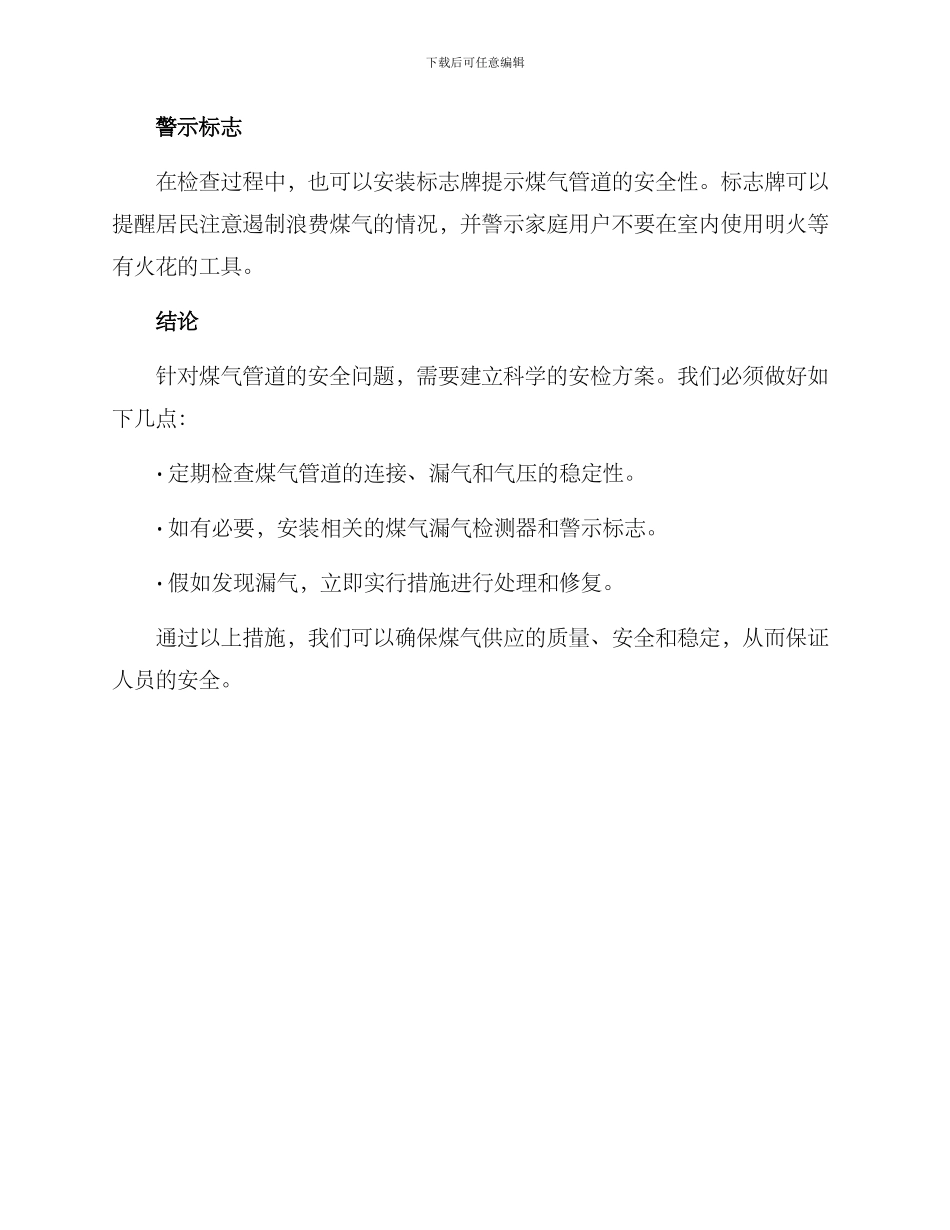 下载后可任意编辑

警示标志

在检查过程中，也可以安装标志牌提示煤气管道的安全性。标志牌可以提醒居民注意遏制浪费煤气的情况，并警示家庭用户不要在室内使用明火等有火花的工具。

结论

针对煤气管道的安全问题，需要建立科学的安检方案。我们必须做好如下几点：

· 定期检查煤气管道的连接、漏气和气压的稳定性。

· 如有必要，安装相关的煤气漏气检测器和警示标志。

· 假如发现漏气，立即实行措施进行处理和修复。

通过以上措施，我们可以确保煤气供应的质量、安全和稳定，从而保证人员的安全。